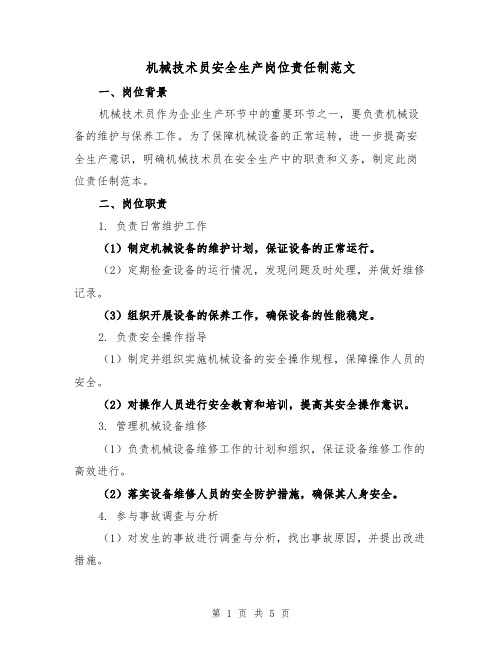 机械技术员安全生产岗位责任制范文

一、岗位背景

机械技术员作为企业生产环节中的重要环节之一，要负责机械设备的维护与保养工作。为了保障机械设备的正常运转，进一步提高安全生产意识，明确机械技术员在安全生产中的职责和义务，制定此岗位责任制范本。

二、岗位职责

1. 负责日常维护工作

（1）制定机械设备的维护计划，保证设备的正常运行。

（2）定期检查设备的运行情况，发现问题及时处理，并做好维修记录。

（3）组织开展设备的保养工作，确保设备的性能稳定。

2. 负责安全操作指导

（1）制定并组织实施机械设备的安全操作规程，保障操作人员的安全。

（2）对操作人员进行安全教育和培训，提高其安全操作意识。

3. 管理机械设备维修

（1）负责机械设备维修工作的计划和组织，保证设备维修工作的高效进行。

（2）落实设备维修人员的安全防护措施，确保其人身安全。

4. 参与事故调查与分析

（1）对发生的事故进行调查与分析，找出事故原因，并提出改进措施。

第 1 页 共 5 页